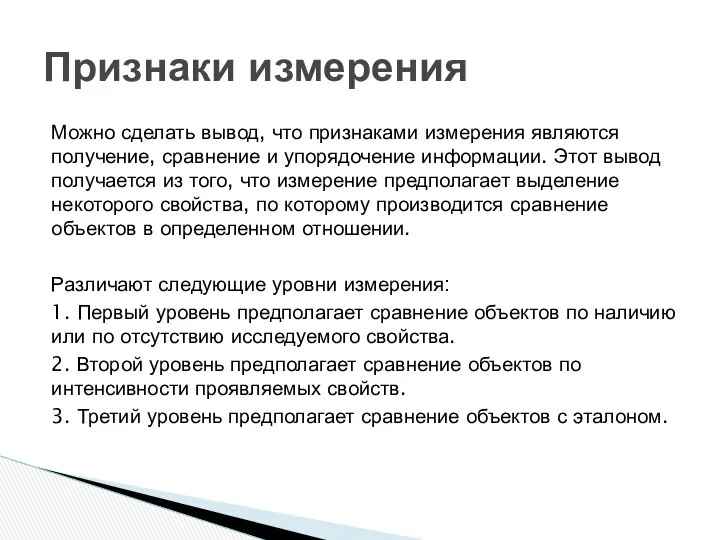 Признаки измерения

Можно сделать вывод, что признаками измерения являются получение, сравнение и упорядочение информации. Этот вывод получается из того, что измерение предполагает выделение некоторого свойства, по которому производится сравнение объектов в определенном отношении.

Различают следующие уровни измерения:

1. Первый уровень предполагает сравнение объектов по наличию или по отсутствию исследуемого свойства.

2. Второй уровень предполагает сравнение объектов по интенсивности проявляемых свойств.

3. Третий уровень предполагает сравнение объектов с эталоном.